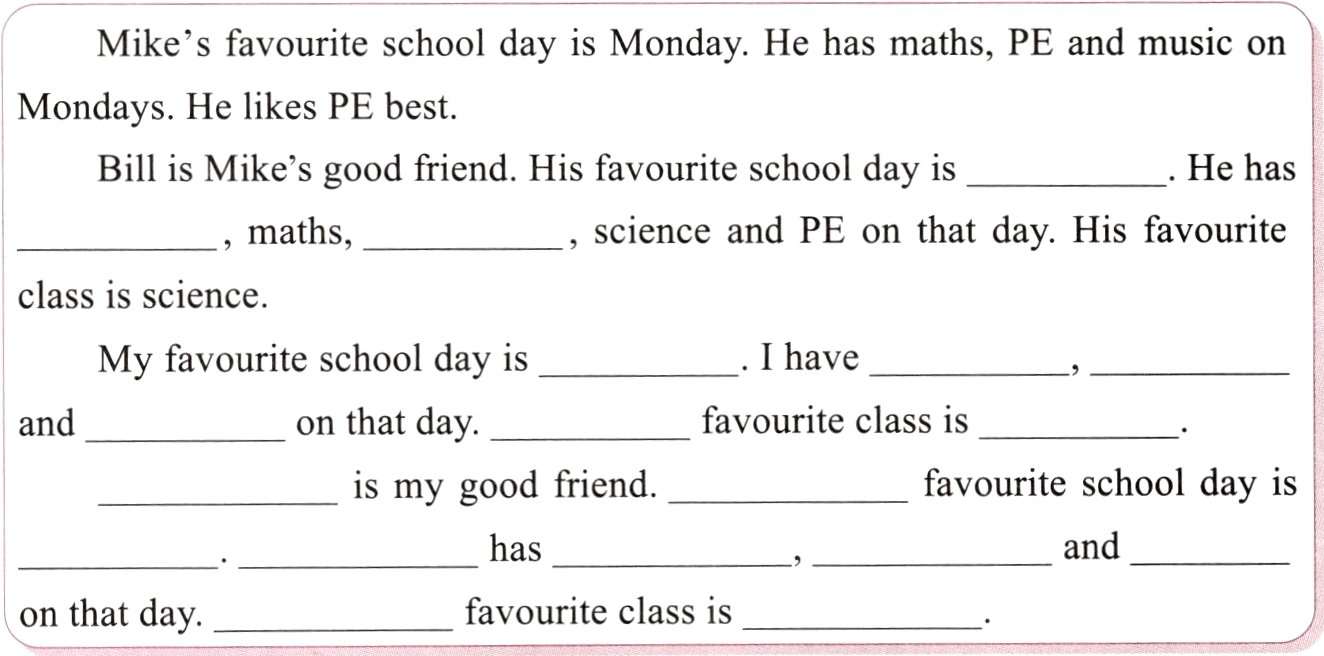 Mike's favourite school day is Monday. He has maths, PE and music on Mondays. He likes PE best.

Bill is Mike's good friend. His favourite school day is ____. He has ____, maths, ____, science and PE on that day. His favourite class is science.

My favourite school day is ____. I have ____, ____ and ____ on that day. ____ favourite class is ____.

____ is my good friend. ____ favourite school day is ____. ____ has ____, ____ and ____ on that day. ____ favourite class is ____.